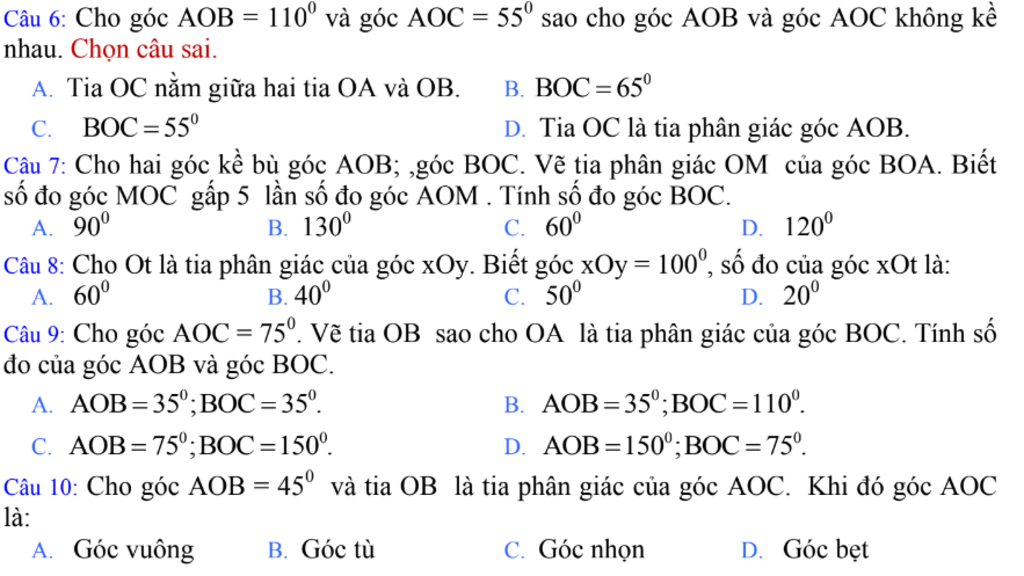 Câu 6: Cho góc $AOB = 110^0$ và góc $AOC = 55^0$ sao cho góc AOB và góc AOC không kề nhau. Chọn câu sai.

A. Tia OC nằm giữa hai tia OA và OB.
B. $BOC = 65^0$
C. $BOC = 55^0$
D. Tia OC là tia phân giác góc AOB.

Câu 7: Cho hai góc kề bù góc AOB; ,góc BOC. Vẽ tia phân giác OM của góc BOA. Biết số đo góc MOC gấp 5 lần số đo góc AOM . Tính số đo góc BOC.

A. $90^0$
B. $130^0$
C. $60^0$
D. $120^0$

Câu 8: Cho Ot là tia phân giác của góc xOy. Biết góc $xOy = 100^0$, số đo của góc xOt là:

A. $60^0$
B. $40^0$
C. $50^0$
D. $20^0$

Câu 9: Cho góc $AOC = 75^0$. Vẽ tia OB sao cho OA là tia phân giác của góc BOC. Tính số đo của góc AOB và góc BOC.

A. $AOB = 35^0; BOC = 35^0$.
B. $AOB = 35^0; BOC = 110^0$.
C. $AOB = 75^0; BOC = 150^0$.
D. $AOB = 150^0; BOC = 75^0$.

Câu 10: Cho góc $AOB = 45^0$ và tia OB là tia phân giác của góc AOC. Khi đó góc AOC là:

A. Góc vuông
B. Góc tù
C. Góc nhọn
D. Góc bẹt